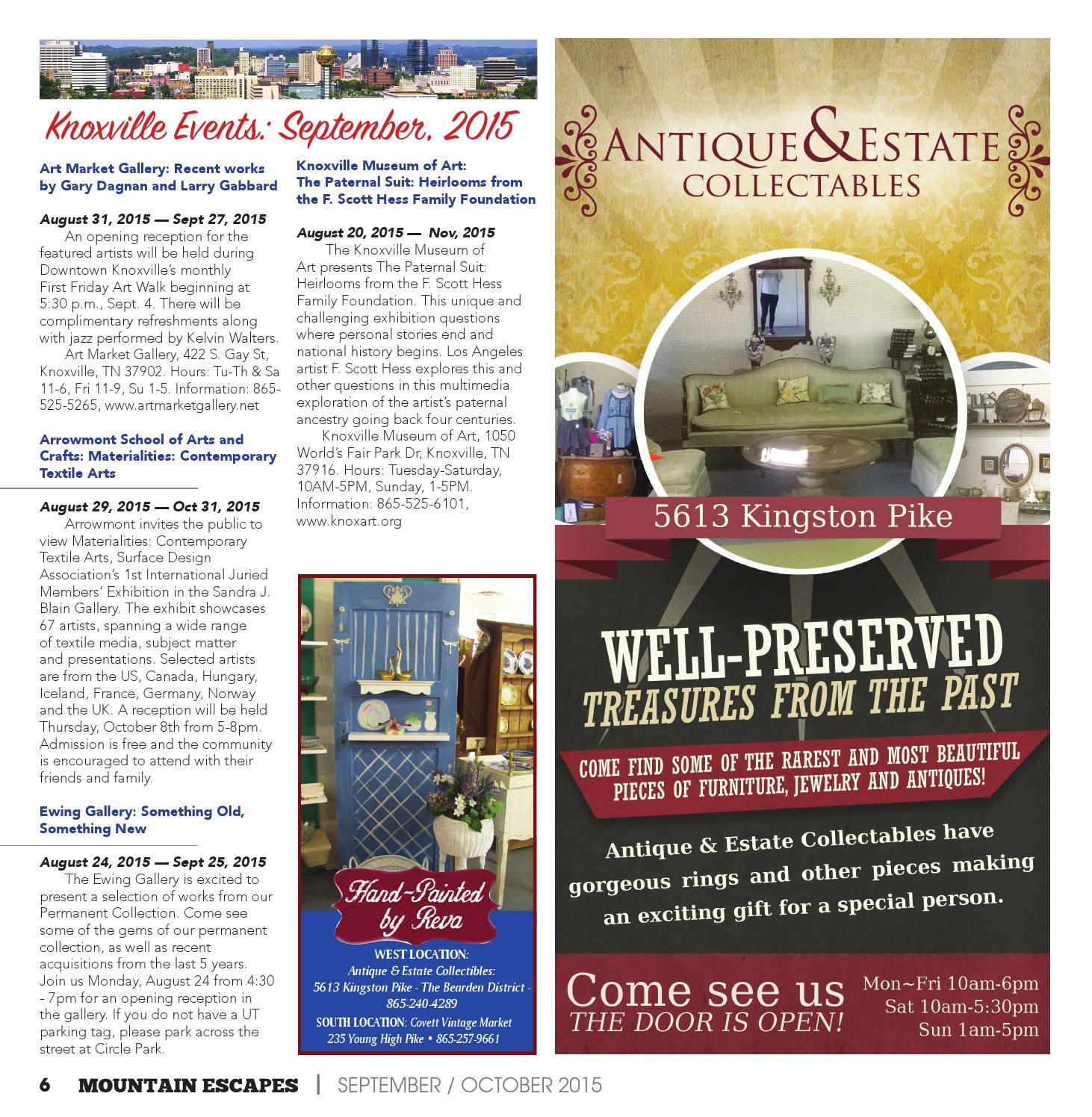 Knoxville Events: September, 2015

Art Market Gallery: Recent works by Gary Dagnan and Larry Gabbard

August 31, 2015 — Sept 27, 2015
An opening reception for the featured artists will be held during Downtown Knoxville's monthly First Friday Art Walk beginning at 5:30 p.m., Sept. 4. There will be complimentary refreshments along with jazz performed by Kelvin Walters.
Art Market Gallery, 422 S. Gay St, Knoxville, TN 37902. Hours: Tu-Th & Sa 11-6, Fri 11-9, Su 1-5. Information: 865-525-5265, www.artmarketgallery.net

Arrowmont School of Arts and Crafts: Materialities: Contemporary Textile Arts

August 29, 2015 — Oct 31, 2015
Arrowmont invites the public to view Materialities: Contemporary Textile Arts, Surface Design Association's 1st International Juried Members' Exhibition in the Sandra J. Blain Gallery. The exhibit showcases 67 artists, spanning a wide range of textile media, subject matter and presentations. Selected artists are from the US, Canada, Hungary, Iceland, France, Germany, Norway and the UK. A reception will be held Thursday, October 8th from 5-8pm. Admission is free and the community is encouraged to attend with their friends and family.

Ewing Gallery: Something Old, Something New

August 24, 2015 — Sept 25, 2015
The Ewing Gallery is excited to present a selection of works from our Permanent Collection. Come see some of the gems of our permanent collection, as well as recent acquisitions from the last 5 years. Join us Monday, August 24 from 4:30 - 7pm for an opening reception in the gallery. If you do not have a UT parking tag, please park across the street at Circle Park.

Knoxville Museum of Art: The Paternal Suit: Heirlooms from the F. Scott Hess Family Foundation

August 20, 2015 — Nov, 2015
The Knoxville Museum of Art presents The Paternal Suit: Heirlooms from the F. Scott Hess Family Foundation. This unique and challenging exhibition questions where personal stories end and national history begins. Los Angeles artist F. Scott Hess explores this and other questions in this multimedia exploration of the artist's paternal ancestry going back four centuries.
Knoxville Museum of Art, 1050 World's Fair Park Dr, Knoxville, TN 37916. Hours: Tuesday-Saturday, 10AM-5PM, Sunday, 1-5PM. Information: 865-525-6101, www.knoxart.org

Hand-Painted by Reva
WEST LOCATION:
Antique & Estate Collectibles:
5613 Kingston Pike - The Bearden District - 865-240-4289
SOUTH LOCATION: Covett Vintage Market
235 Young High Pike • 865-257-9661

ANTIQUE & ESTATE COLLECTABLES

5613 Kingston Pike

WELL-PRESERVED TREASURES FROM THE PAST

COME FIND SOME OF THE RAREST AND MOST BEAUTIFUL PIECES OF FURNITURE, JEWELRY AND ANTIQUES!

Antique & Estate Collectables have gorgeous rings and other pieces making an exciting gift for a special person.

Come see us
THE DOOR IS OPEN!

Mon~Fri 10am-6pm
Sat 10am-5:30pm
Sun 1am-5pm

6 MOUNTAIN ESCAPES | SEPTEMBER / OCTOBER 2015